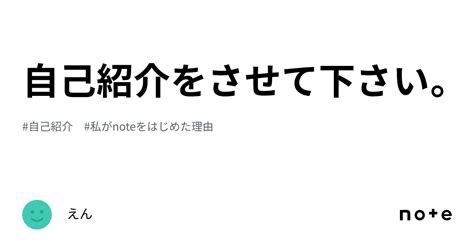 自己紹介をさせて下さい。

#自己紹介　#私がnoteをはじめた理由

えん

note